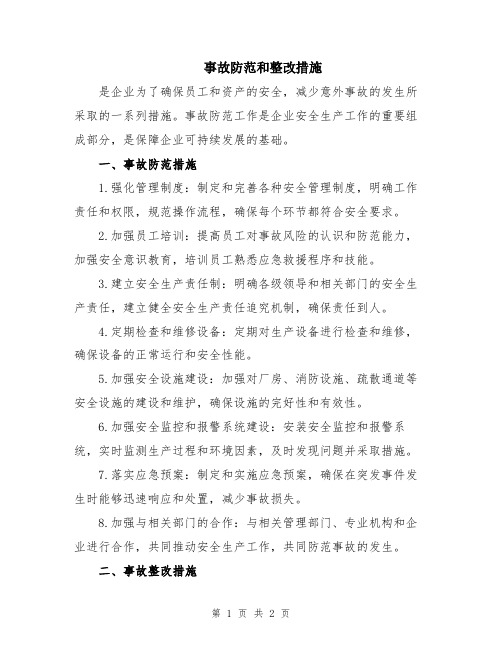 事故防范和整改措施

是企业为了确保员工和资产的安全，减少意外事故的发生所采取的一系列措施。事故防范工作是企业安全生产工作的重要组成部分，是保障企业可持续发展的基础。

一、事故防范措施

1.强化管理制度：制定和完善各种安全管理制度，明确工作责任和权限，规范操作流程，确保每个环节都符合安全要求。

2.加强员工培训：提高员工对事故风险的认识和防范能力，加强安全意识教育，培训员工熟悉应急救援程序和技能。

3.建立安全生产责任制：明确各级领导和相关部门的安全生产责任，建立健全安全生产责任追究机制，确保责任到人。

4.定期检查和维修设备：定期对生产设备进行检查和维修，确保设备的正常运行和安全性能。

5.加强安全设施建设：加强对厂房、消防设施、疏散通道等安全设施的建设和维护，确保设施的完好性和有效性。

6.加强安全监控和报警系统建设：安装安全监控和报警系统，实时监测生产过程和环境因素，及时发现问题并采取措施。

7.落实应急预案：制定和实施应急预案，确保在突发事件发生时能够迅速响应和处置，减少事故损失。

8.加强与相关部门的合作：与相关管理部门、专业机构和企业进行合作，共同推动安全生产工作，共同防范事故的发生。

二、事故整改措施

第 1 页 共 2 页